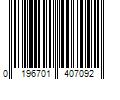 0 196701 407092